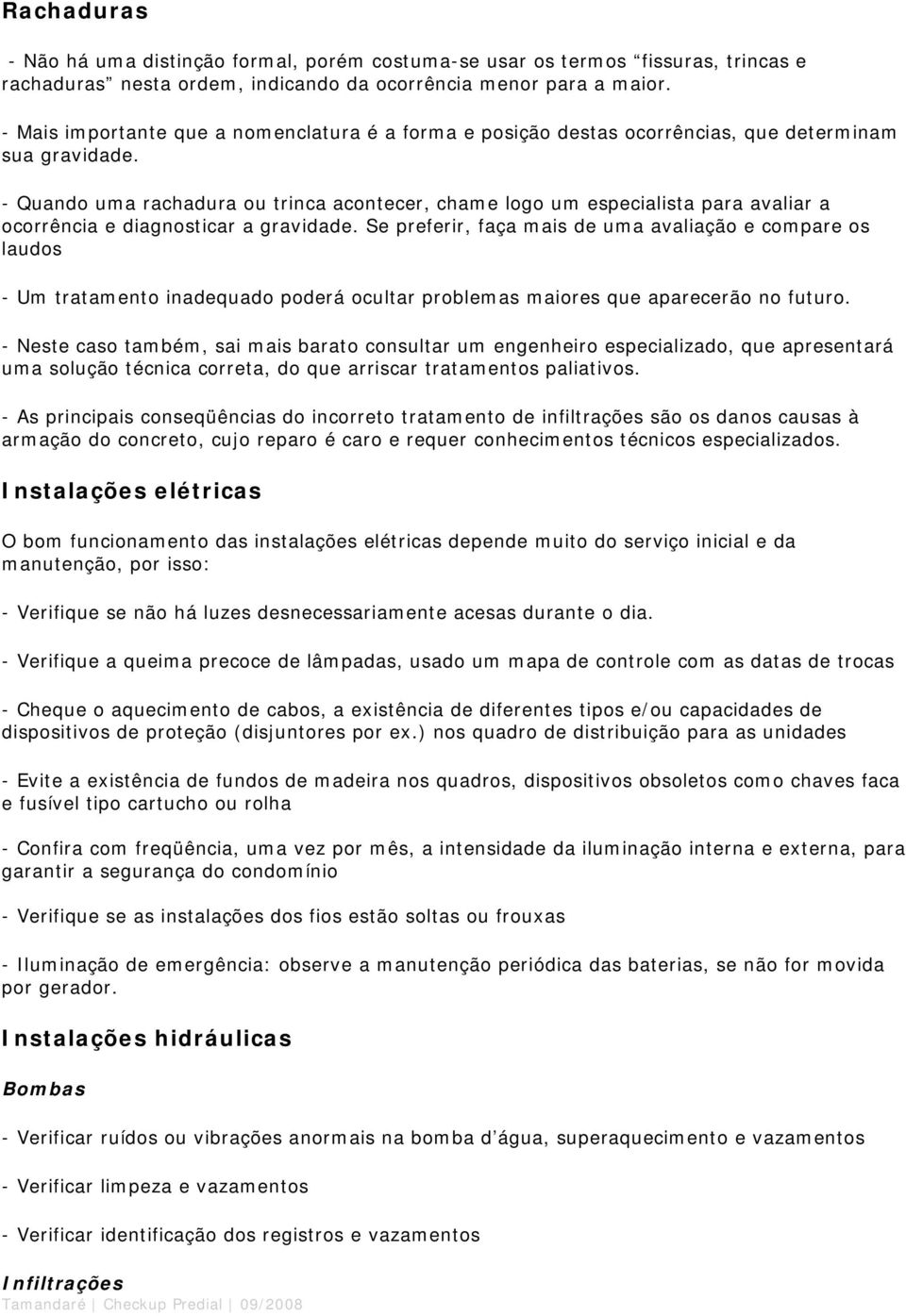 Rachaduras

- Não há uma distinção formal, porém costuma-se usar os termos “fissuras, trincas e rachaduras” nesta ordem, indicando da ocorrência menor para a maior.

- Mais importante que a nomenclatura é a forma e posição destas ocorrências, que determinam sua gravidade.

- Quando uma rachadura ou trinca acontecer, chame logo um especialista para avaliar a ocorrência e diagnosticar a gravidade. Se preferir, faça mais de uma avaliação e compare os laudos

- Um tratamento inadequado poderá ocultar problemas maiores que aparecerão no futuro.

- Neste caso também, sai mais barato consultar um engenheiro especializado, que apresentará uma solução técnica correta, do que arriscar tratamentos paliativos.

- As principais conseqüências do incorreto tratamento de infiltrações são os danos causas à armação do concreto, cujo reparo é caro e requer conhecimentos técnicos especializados.

Instalações elétricas

O bom funcionamento das instalações elétricas depende muito do serviço inicial e da manutenção, por isso:

- Verifique se não há luzes desnecessariamente acesas durante o dia.

- Verifique a queima precoce de lâmpadas, usado um mapa de controle com as datas de trocas

- Cheque o aquecimento de cabos, a existência de diferentes tipos e/ou capacidades de dispositivos de proteção (disjuntores por ex.) nos quadro de distribuição para as unidades

- Evite a existência de fundos de madeira nos quadros, dispositivos obsoletos como chaves faca e fusível tipo cartucho ou rolha

- Confira com freqüência, uma vez por mês, a intensidade da iluminação interna e externa, para garantir a segurança do condomínio

- Verifique se as instalações dos fios estão soltas ou frouxas

- Iluminação de emergência: observe a manutenção periódica das baterias, se não for movida por gerador.

Instalações hidráulicas

Bombas

- Verificar ruídos ou vibrações anormais na bomba d’água, superaquecimento e vazamentos

- Verificar limpeza e vazamentos

- Verificar identificação dos registros e vazamentos

Infiltrações

Tamandaré | Checkup Predial | 09/2008